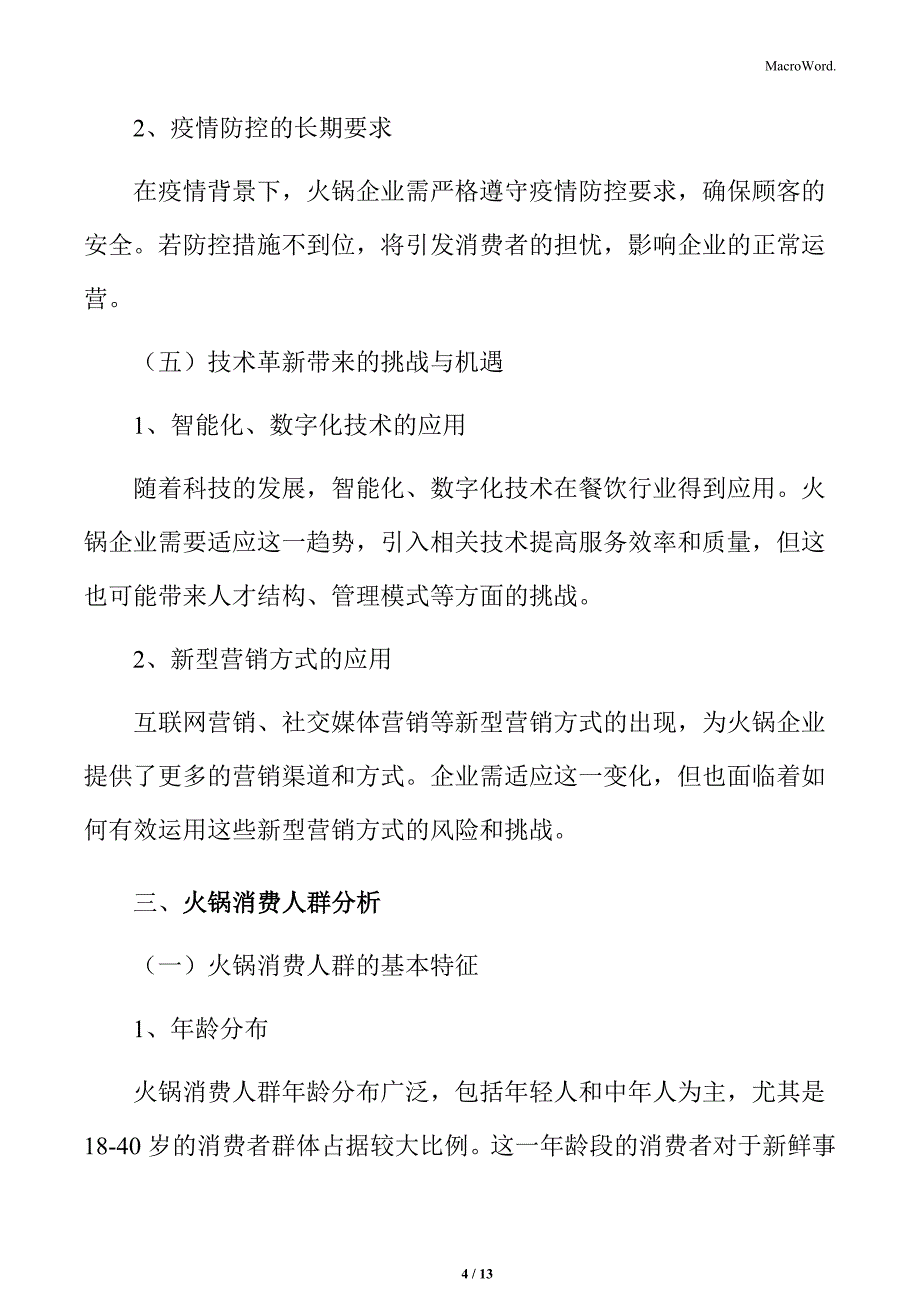 MacroWord.

2、疫情防控的长期要求

在疫情背景下，火锅企业需严格遵守疫情防控要求，确保顾客的安全。若防控措施不到位，将引发消费者的担忧，影响企业的正常运营。

（五）技术革新带来的挑战与机遇

1、智能化、数字化技术的应用

随着科技的发展，智能化、数字化技术在餐饮行业得到应用。火锅企业需要适应这一趋势，引入相关技术提高服务效率和质量，但这也可能带来人才结构、管理模式等方面的挑战。

2、新型营销方式的应用

互联网营销、社交媒体营销等新型营销方式的出现，为火锅企业提供了更多的营销渠道和方式。企业需适应这一变化，但也面临着如何有效运用这些新型营销方式的风险和挑战。

三、火锅消费人群分析

（一）火锅消费人群的基本特征

1、年龄分布

火锅消费人群年龄分布广泛，包括年轻人和中年人为主，尤其是18-40岁的消费者群体占据较大比例。这一年龄段的消费者对于新鲜事

4 / 13